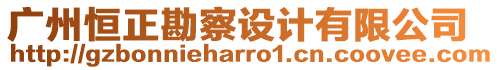 广州恒正勘察设计有限公司
http://gzbonnieharro1.cn.coovee.com